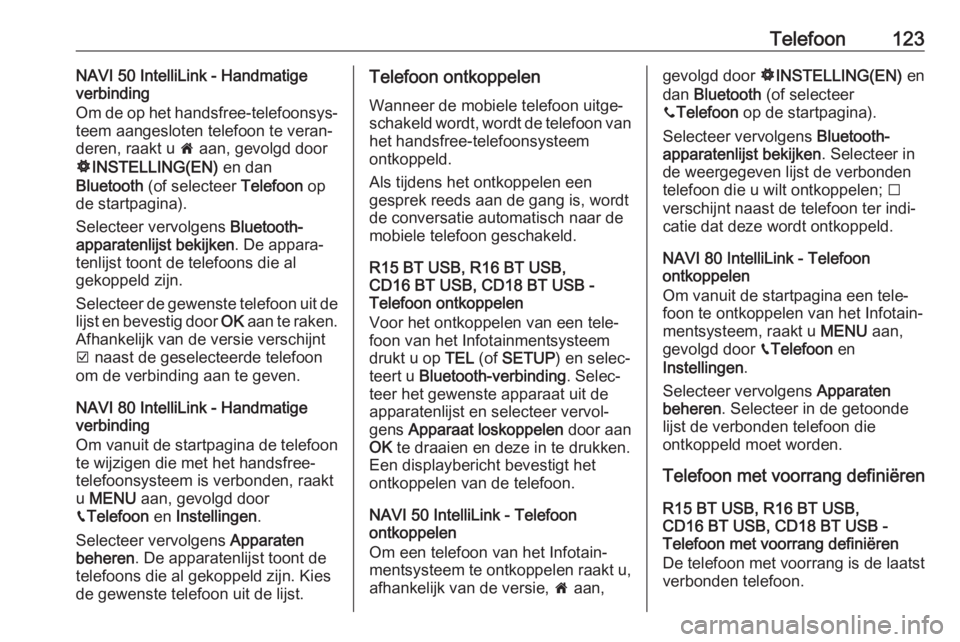 Telefoon 123

NAVI 50 IntelliLink - Handmatige verbinding
Om de op het handsfree-telefoonsysteem aangesloten telefoon te veranderen, raakt u 🏠 aan, gevolgd door ⚙INSTELLING(EN) en dan Bluetooth (of selecteer Telefoon op de startpagina).

Selecteer vervolgens Bluetooth-apparatenlijst bekijken. De apparatenlijst toont de telefoons die al gekoppeld zijn.

Selecteer de gewenste telefoon uit de lijst en bevestig door OK aan te raken. Afhankelijk van de versie verschijnt ☑ naast de geselecteerde telefoon om de verbinding aan te geven.

NAVI 80 IntelliLink - Handmatige verbinding
Om vanuit de startpagina de telefoon te wijzigen die met het handsfree-telefoonsysteem is verbonden, raakt u MENU aan, gevolgd door 📞Telefoon en Instellingen.

Selecteer vervolgens Apparaten beheren. De apparatenlijst toont de telefoons die al gekoppeld zijn. Kies de gewenste telefoon uit de lijst.

Telefoon ontkoppelen
Wanneer de mobiele telefoon uitgeschakeld wordt, wordt de telefoon van het handsfree-telefoonsysteem ontkoppeld.

Als tijdens het ontkoppelen een gesprek reeds aan de gang is, wordt de conversatie automatisch naar de mobiele telefoon geschakeld.

R15 BT USB, R16 BT USB, CD16 BT USB, CD18 BT USB - Telefoon ontkoppelen
Voor het ontkoppelen van een telefoon van het Infotainmentsysteem drukt u op TEL (of SETUP) en selecteert u Bluetooth-verbinding. Selecteer het gewenste apparaat uit de apparatenlijst en selecteer vervolgens Apparaat loskoppelen door aan OK te draaien en deze in te drukken. Een displaybericht bevestigt het ontkoppelen van de telefoon.

NAVI 50 IntelliLink - Telefoon ontkoppelen
Om een telefoon van het Infotainmentsysteem te ontkoppelen raakt u, afhankelijk van de versie, 🏠 aan, gevolgd door ⚙INSTELLING(EN) en dan Bluetooth (of selecteer 📞Telefoon op de startpagina).

Selecteer vervolgens Bluetooth-apparatenlijst bekijken. Selecteer in de weergegeven lijst de verbonden telefoon die u wilt ontkoppelen; ☐ verschijnt naast de telefoon ter indicatie dat deze wordt ontkoppeld.

NAVI 80 IntelliLink - Telefoon ontkoppelen
Om vanuit de startpagina een telefoon te ontkoppelen van het Infotainmentsysteem, raakt u MENU aan, gevolgd door 📞Telefoon en Instellingen.

Selecteer vervolgens Apparaten beheren. Selecteer in de getoonde lijst de verbonden telefoon die ontkoppeld moet worden.

Telefoon met voorrang definiëren

R15 BT USB, R16 BT USB, CD16 BT USB, CD18 BT USB - Telefoon met voorrang definiëren
De telefoon met voorrang is de laatst verbonden telefoon.

carmanualsonline.info